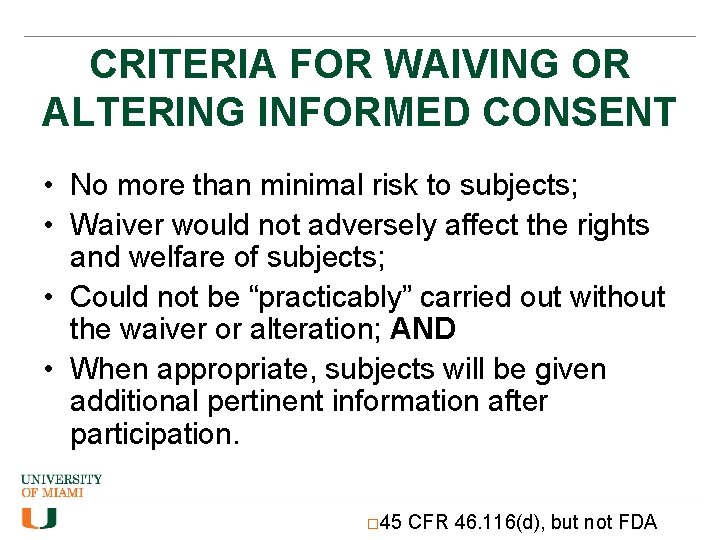 CRITERIA FOR WAIVING OR ALTERING INFORMED CONSENT

• No more than minimal risk to subjects;
• Waiver would not adversely affect the rights and welfare of subjects;
• Could not be “practicably” carried out without the waiver or alteration; AND
• When appropriate, subjects will be given additional pertinent information after participation.

UNIVERSITY OF MIAMI

U

□45 CFR 46.116(d), but not FDA